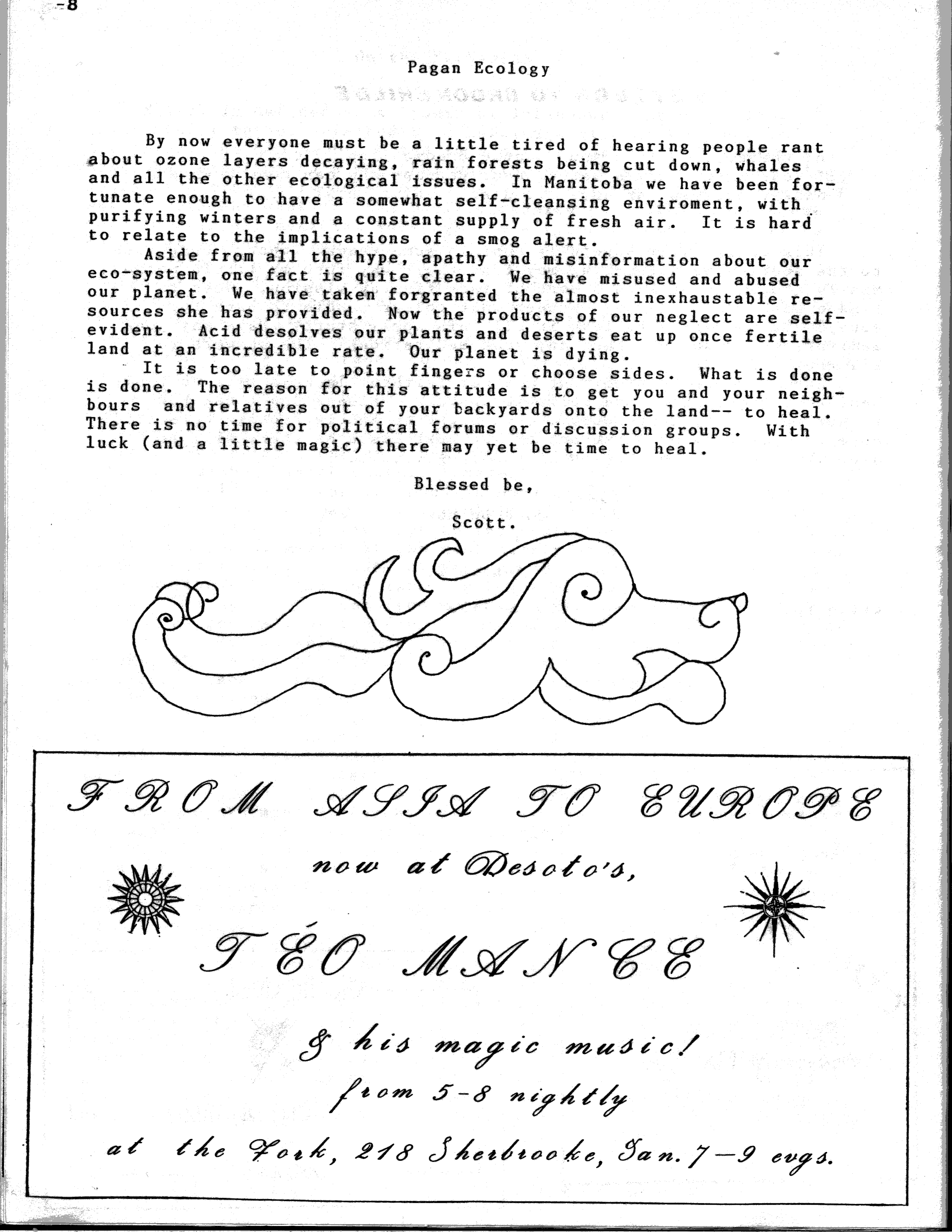 -8

Pagan Ecology

By now everyone must be a little tired of hearing people rant about ozone layers decaying, rain forests being cut down, whales and all the other ecological issues. In Manitoba we have been fortunate enough to have a somewhat self-cleansing enviroment, with purifying winters and a constant supply of fresh air. It is hard to relate to the implications of a smog alert.

Aside from all the hype, apathy and misinformation about our eco-system, one fact is quite clear. We have misused and abused our planet. We have taken forgranted the almost inexhaustable resources she has provided. Now the products of our neglect are self-evident. Acid desolves our plants and deserts eat up once fertile land at an incredible rate. Our planet is dying.

It is too late to point fingers or choose sides. What is done is done. The reason for this attitude is to get you and your neighbours and relatives out of your backyards onto the land-- to heal. There is no time for political forums or discussion groups. With luck (and a little magic) there may yet be time to heal.

Blessed be,

Scott.

FROM ASIA TO EUROPE

now at Desoto's,

TÉO MANCE

& his magic music!

from 5-8 nightly

at the Fork, 218 Sherbrooke, Jan. 7-9 evgs.